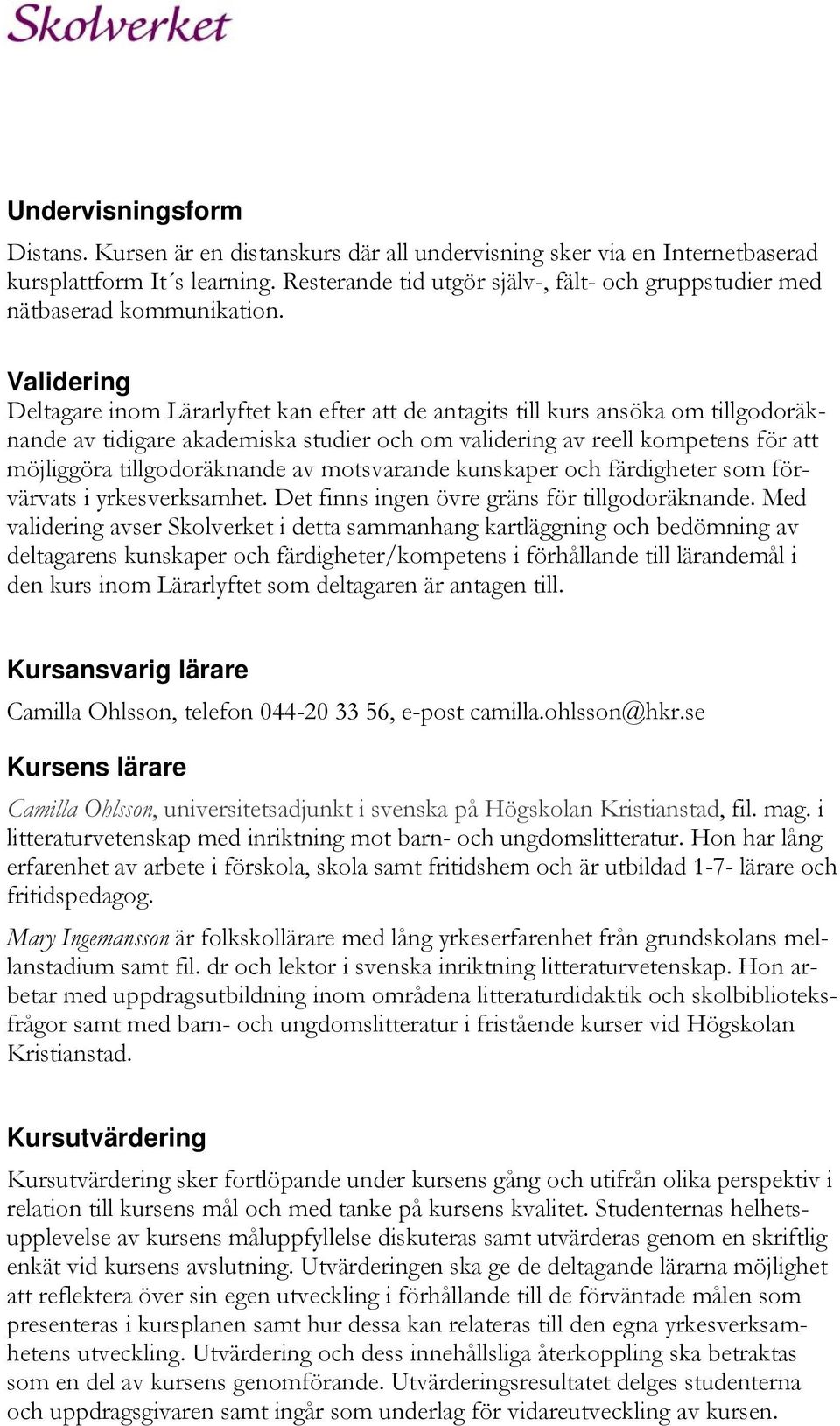 Skolverket

Undervisningsform

Distans. Kursen är en distanskurs där all undervisning sker via en Internetbaserad kursplattform It´s learning. Resterande tid utgör själv-, fält- och gruppstudier med nätbaserad kommunikation.

Validering

Deltagare inom Lärarlyftet kan efter att de antagits till kurs ansöka om tillgodoräknande av tidigare akademiska studier och om validering av reell kompetens för att möjliggöra tillgodoräknande av motsvarande kunskaper och färdigheter som förvärvats i yrkesverksamhet. Det finns ingen övre gräns för tillgodoräknande. Med validering avser Skolverket i detta sammanhang kartläggning och bedömning av deltagarens kunskaper och färdigheter/kompetens i förhållande till lärandemål i den kurs inom Lärarlyftet som deltagaren är antagen till.

Kursansvarig lärare

Camilla Ohlsson, telefon 044-20 33 56, e-post camilla.ohlsson@hkr.se

Kursens lärare

Camilla Ohlsson, universitetsadjunkt i svenska på Högskolan Kristianstad, fil. mag. i litteraturvetenskap med inriktning mot barn- och ungdomslitteratur. Hon har lång erfarenhet av arbete i förskola, skola samt fritidshem och är utbildad 1-7- lärare och fritidspedagog.

Mary Ingemansson är folkskollärare med lång yrkeserfarenhet från grundskolans mellanstadium samt fil. dr och lektor i svenska inriktning litteraturvetenskap. Hon arbetar med uppdragsutbildning inom områdena litteraturdidaktik och skolbiblioteksfrågor samt med barn- och ungdomslitteratur i fristående kurser vid Högskolan Kristianstad.

Kursutvärdering

Kursutvärdering sker fortlöpande under kursens gång och utifrån olika perspektiv i relation till kursens mål och med tanke på kursens kvalitet. Studenternas helhetsupplevelse av kursens måluppfyllelse diskuteras samt utvärderas genom en skriftlig enkät vid kursens avslutning. Utvärderingen ska ge de deltagande lärarna möjlighet att reflektera över sin egen utveckling i förhållande till de förväntade målen som presenteras i kursplanen samt hur dessa kan relateras till den egna yrkesverksamhetens utveckling. Utvärdering och dess innehållsliga återkoppling ska betraktas som en del av kursens genomförande. Utvärderingsresultatet delges studenterna och uppdragsgivaren samt ingår som underlag för vidareutveckling av kursen.